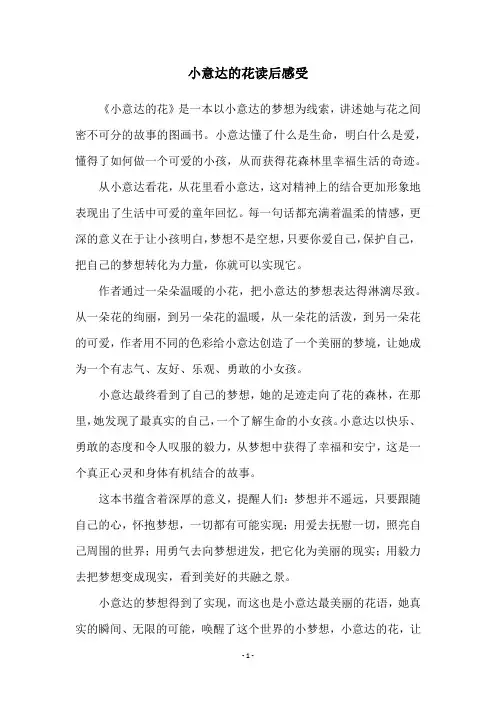 小意达的花读后感受

《小意达的花》是一本以小意达的梦想为线索，讲述她与花之间密不可分的故事的图画书。小意达懂了什么是生命，明白什么是爱，懂得了如何做一个可爱的小孩，从而获得花森林里幸福生活的奇迹。

从小意达看花，从花里看小意达，这对精神上的结合更加形象地表现出了生活中可爱的童年回忆。每一句话都充满着温柔的情感，更深的意义在于让小孩明白，梦想不是空想，只要你爱自己，保护自己，把自己的梦想转化为力量，你就可以实现它。

作者通过一朵朵温暖的小花，把小意达的梦想表达得淋漓尽致。从一朵花的绚丽，到另一朵花的温暖，从一朵花的活泼，到另一朵花的可爱，作者用不同的色彩给小意达创造了一个美丽的梦境，让她成为一个有志气、友好、乐观、勇敢的小女孩。

小意达最终看到了自己的梦想，她的足迹走向了花的森林，在那里，她发现了最真实的自己，一个了解生命的小女孩。小意达以快乐、勇敢的态度和令人叹服的毅力，从梦想中获得了幸福和安宁，这是一个真正心灵和身体有机结合的故事。

这本书蕴含着深厚的意义，提醒人们：梦想并不遥远，只要跟随自己的心，怀抱梦想，一切都有可能实现；用爱去抚慰一切，照亮自己周围的世界；用勇气去向梦想进发，把它化为美丽的现实；用毅力去把梦想变成现实，看到美好的共融之景。

小意达的梦想得到了实现，而这也是小意达最美丽的花语，她真实的瞬间、无限的可能，唤醒了这个世界的小梦想，小意达的花，让

- 1 -